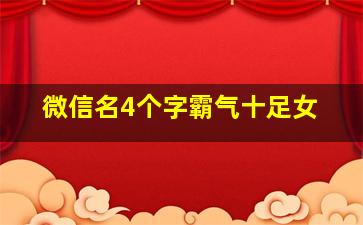 微信名4个字霸气十足女